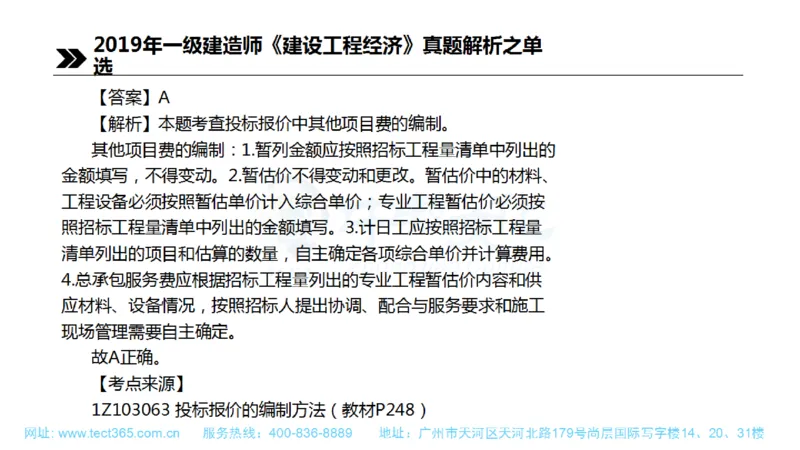 2019年一级建造师《建设工程经济》真题解析之单选

【答案】A

【解析】本题考查投标报价中其他项目费的编制。

其他项目费的编制：1.暂列金额应按照招标工程量清单中列出的金额填写，不得变动。2.暂估价不得变动和更改。暂估价中的材料、工程设备必须按照暂估单价计入综合单价；专业工程暂估价必须按照招标工程量清单中列出的金额填写。3.计日工应按照招标工程量清单列出的项目和估算的数量，自主确定各项综合单价并计算费用。4.总承包服务费应根据招标工程量列出的专业工程暂估价内容和供应材料、设备情况，按照招标人提出协调、配合与服务要求和施工现场管理需要自主确定。

故A正确。

【考点来源】

1Z103063 投标报价的编制方法（教材P248）

网址：www.tect365.com.cn 服务热线：400-836-8889 地址：广州市天河区天河北路179号尚层国际写字楼14、20、31楼